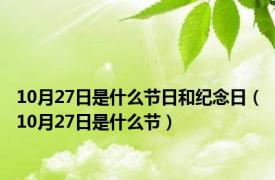 10月27日是什么节日和纪念日（10月27日是什么节）